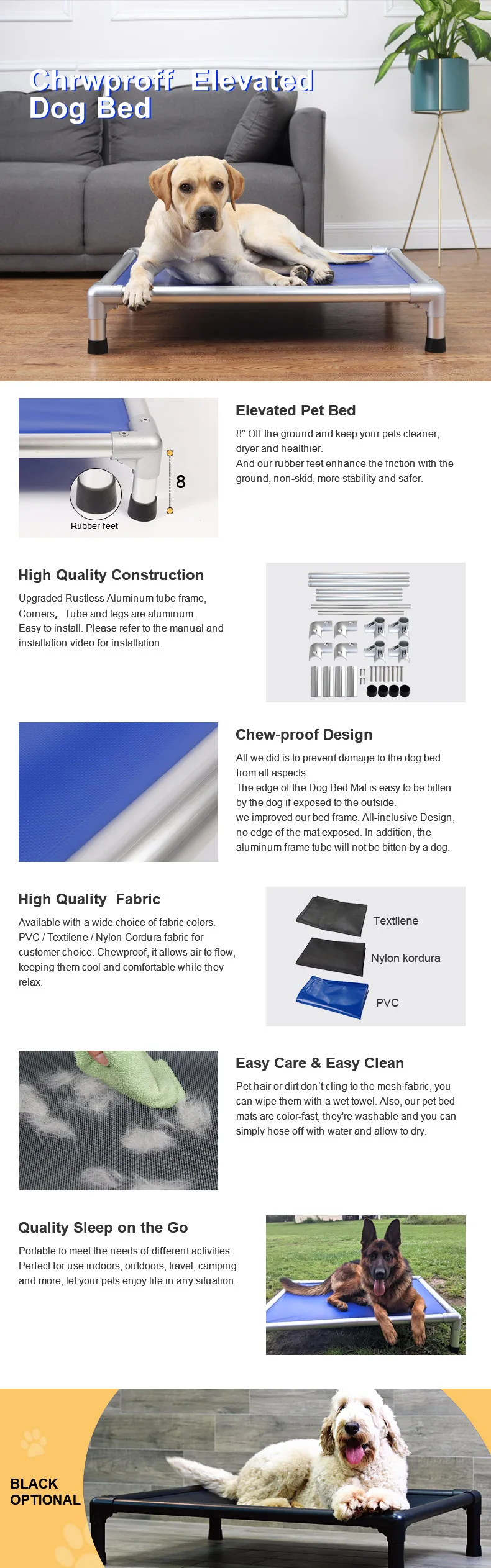 Chrwproff Elevated Dog Bed

8

Rubber feet

Elevated Pet Bed

8" Off the ground and keep your pets cleaner, dryer and healthier.
And our rubber feet enhance the friction with the ground, non-skid, more stability and safer.

High Quality Construction

Upgraded Rustless Aluminum tube frame, Corners, Tube and legs are aluminum.
Easy to install. Please refer to the manual and installation video for installation.

Chew-proof Design

All we did is to prevent damage to the dog bed from all aspects.
The edge of the Dog Bed Mat is easy to be bitten by the dog if exposed to the outside.
we improved our bed frame. All-inclusive Design, no edge of the mat exposed. In addition, the aluminum frame tube will not be bitten by a dog.

High Quality Fabric

Available with a wide choice of fabric colors. PVC / Textilene / Nylon Cordura fabric for customer choice. Chewproof, it allows air to flow, keeping them cool and comfortable while they relax.

Textilene

Nylon kordura

PVC

Easy Care & Easy Clean

Pet hair or dirt don't cling to the mesh fabric, you can wipe them with a wet towel. Also, our pet bed mats are color-fast, they're washable and you can simply hose off with water and allow to dry.

Quality Sleep on the Go

Portable to meet the needs of different activities. Perfect for use indoors, outdoors, travel, camping and more, let your pets enjoy life in any situation.

BLACK OPTIONAL